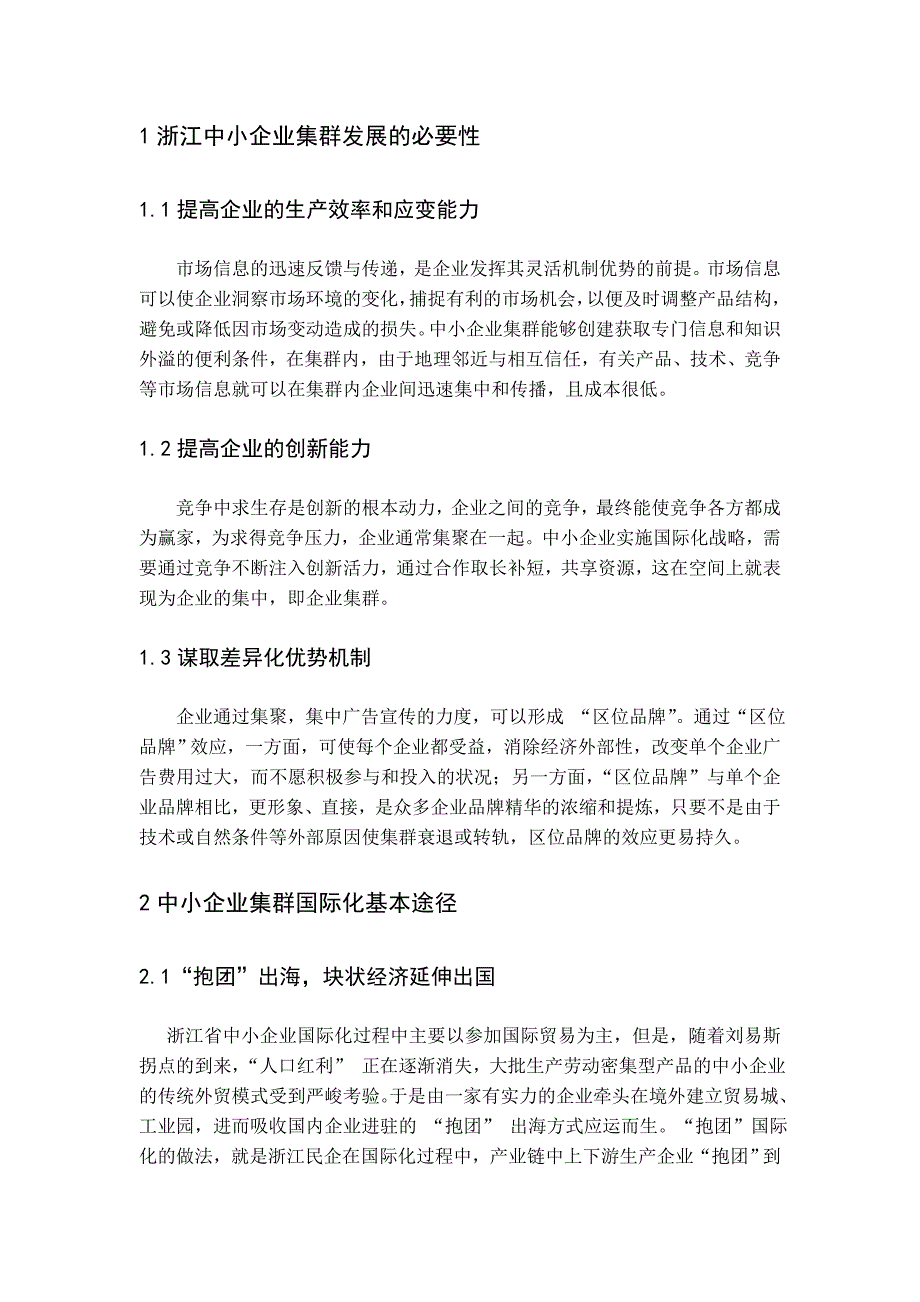 1 浙江中小企业集群发展的必要性

1.1 提高企业的生产效率和应变能力

市场信息的迅速反馈与传递，是企业发挥其灵活机制优势的前提。市场信息可以使企业洞察市场环境的变化，捕捉有利的市场机会，以便及时调整产品结构，避免或降低因市场变动造成的损失。中小企业集群能够创建获取专门信息和知识外溢的便利条件，在集群内，由于地理邻近与相互信任，有关产品、技术、竞争等市场信息就可以在集群内企业间迅速集中和传播，且成本很低。

1.2 提高企业的创新能力

竞争中求生存是创新的根本动力，企业之间的竞争，最终能使竞争各方都成为赢家，为求得竞争压力，企业通常集聚在一起。中小企业实施国际化战略，需要通过竞争不断注入创新活力，通过合作取长补短，共享资源，这在空间上就表现为企业的集中，即企业集群。

1.3 谋取差异化优势机制

企业通过集聚，集中广告宣传的力度，可以形成 “区位品牌”。通过“区位品牌”效应，一方面，可使每个企业都受益，消除经济外部性，改变单个企业广告费用过大，而不愿积极参与和投入的状况；另一方面，“区位品牌”与单个企业品牌相比，更形象、直接，是众多企业品牌精华的浓缩和提炼，只要不是由于技术或自然条件等外部原因使集群衰退或转轨，区位品牌的效应更易持久。

2 中小企业集群国际化基本途径

2.1 “抱团”出海，块状经济延伸出国

浙江省中小企业国际化过程中主要以参加国际贸易为主，但是，随着刘易斯拐点的到来，“人口红利” 正在逐渐消失，大批生产劳动密集型产品的中小企业的传统外贸模式受到严峻考验。于是由一家有实力的企业牵头在境外建立贸易城、工业园，进而吸收国内企业进驻的 “抱团” 出海方式应运而生。“抱团”国际化的做法，就是浙江民企在国际化过程中，产业链中上下游生产企业“抱团”到